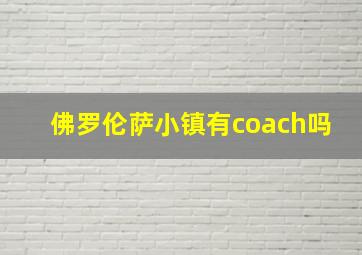 佛罗伦萨小镇有coach吗